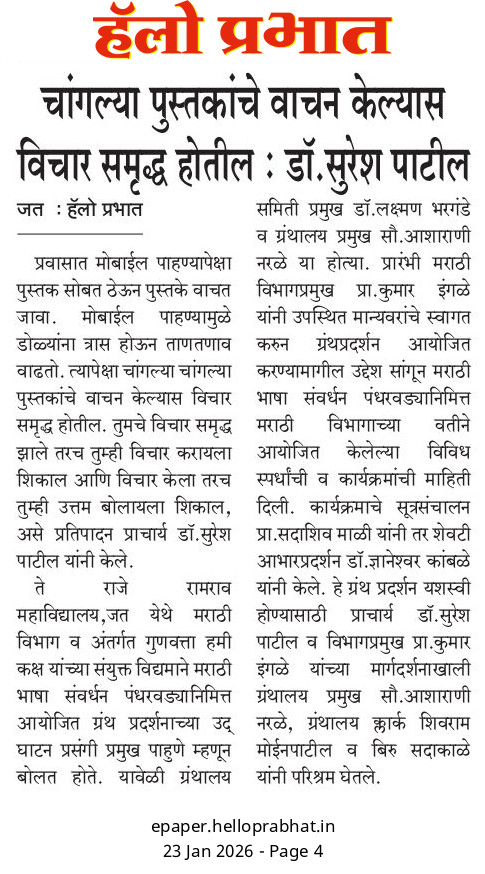 हॅलो प्रभात

चांगल्या पुस्तकांचे वाचन केल्यास विचार समृद्ध होतील : डॉ.सुरेश पाटील

जत : हॅलो प्रभात

प्रवासात मोबाईल पाहण्यापेक्षा पुस्तक सोबत ठेऊन पुस्तके वाचत जावा. मोबाईल पाहण्यामुळे डोळ्यांना त्रास होऊन ताणतणाव वाढतो. त्यापेक्षा चांगल्या चांगल्या पुस्तकांचे वाचन केल्यास विचार समृद्ध होतील. तुमचे विचार समृद्ध झाले तरच तुम्ही विचार करायला शिकाल आणि विचार केला तरच तुम्ही उत्तम बोलायला शिकाल, असे प्रतिपादन प्राचार्य डॉ.सुरेश पाटील यांनी केले.

ते राजे रामराव महाविद्यालय,जत येथे मराठी विभाग व अंतर्गत गुणवत्ता हमी कक्ष यांच्या संयुक्त विद्यमाने मराठी भाषा संवर्धन पंधरवड्यानिमित्त आयोजित ग्रंथ प्रदर्शनाच्या उद्घाटन प्रसंगी प्रमुख पाहुणे म्हणून बोलत होते. यावेळी ग्रंथालय समिती प्रमुख डॉ.लक्ष्मण भरगंडे व ग्रंथालय प्रमुख सौ.आशाराणी नरळे या होत्या. प्रारंभी मराठी विभागप्रमुख प्रा.कुमार इंगळे यांनी उपस्थित मान्यवरांचे स्वागत करुन ग्रंथप्रदर्शन आयोजित करण्यामागील उद्देश सांगून मराठी भाषा संवर्धन पंधरवड्यानिमित्त मराठी विभागाच्या वतीने आयोजित केलेल्या विविध स्पर्धांची व कार्यक्रमांची माहिती दिली. कार्यक्रमाचे सूत्रसंचालन प्रा.सदाशिव माळी यांनी तर शेवटी आभारप्रदर्शन डॉ.ज्ञानेश्वर कांबळे यांनी केले. हे ग्रंथ प्रदर्शन यशस्वी होण्यासाठी प्राचार्य डॉ.सुरेश पाटील व विभागप्रमुख प्रा.कुमार इंगळे यांच्या मार्गदर्शनाखाली ग्रंथालय प्रमुख सौ.आशाराणी नरळे, ग्रंथालय क्लार्क शिवराम मोईनपाटील व बिरु सदाकाळे यांनी परिश्रम घेतले.

epaper.helloprabhat.in
23 Jan 2026 - Page 4